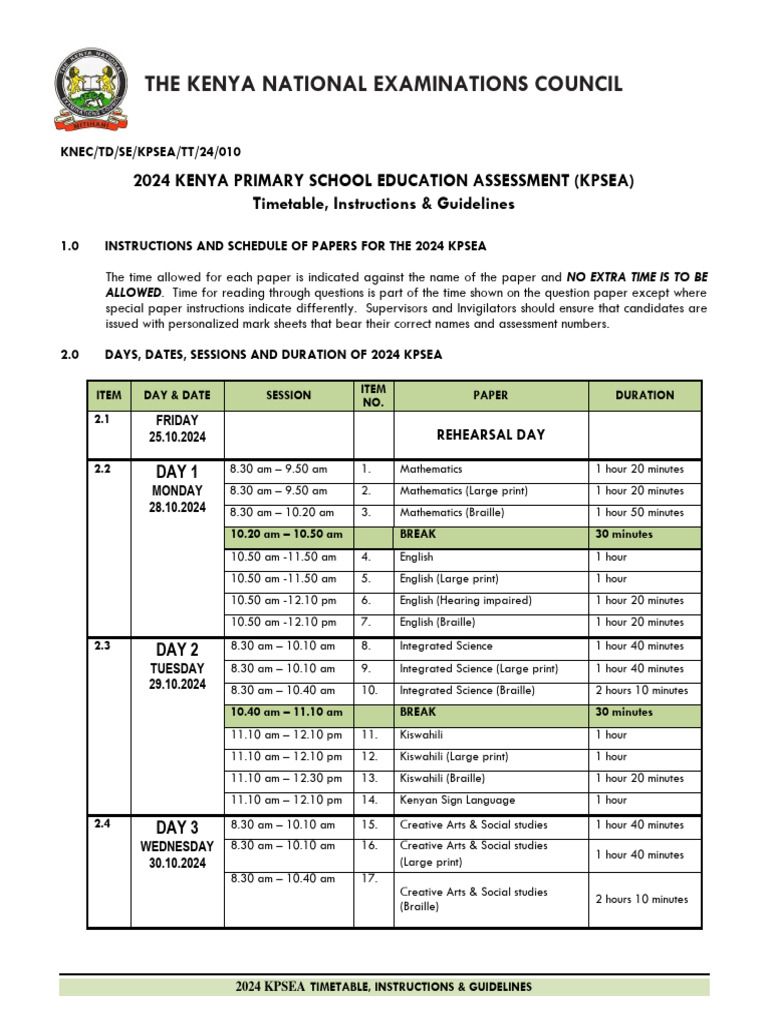 THE KENYA NATIONAL EXAMINATIONS COUNCIL

KNEC/TD/SE/KPSEA/TT/24/010

2024 KENYA PRIMARY SCHOOL EDUCATION ASSESSMENT (KPSEA)
Timetable, Instructions & Guidelines

1.0 INSTRUCTIONS AND SCHEDULE OF PAPERS FOR THE 2024 KPSEA

The time allowed for each paper is indicated against the name of the paper and NO EXTRA TIME IS TO BE ALLOWED. Time for reading through questions is part of the time shown on the question paper except where special paper instructions indicate differently. Supervisors and Invigilators should ensure that candidates are issued with personalized mark sheets that bear their correct names and assessment numbers.

2.0 DAYS, DATES, SESSIONS AND DURATION OF 2024 KPSEA

| ITEM | DAY & DATE | SESSION | ITEM NO. | PAPER | DURATION |
|---|---|---|---|---|---|
| 2.1 | FRIDAY 25.10.2024 | | | REHEARSAL DAY | |
| 2.2 | DAY 1 MONDAY 28.10.2024 | 8.30 am – 9.50 am | 1. | Mathematics | 1 hour 20 minutes |
| | | 8.30 am – 9.50 am | 2. | Mathematics (Large print) | 1 hour 20 minutes |
| | | 8.30 am – 10.20 am | 3. | Mathematics (Braille) | 1 hour 50 minutes |
| | | 10.20 am – 10.50 am | | BREAK | 30 minutes |
| | | 10.50 am -11.50 am | 4. | English | 1 hour |
| | | 10.50 am -11.50 am | 5. | English (Large print) | 1 hour |
| | | 10.50 am -12.10 pm | 6. | English (Hearing impaired) | 1 hour 20 minutes |
| | | 10.50 am -12.10 pm | 7. | English (Braille) | 1 hour 20 minutes |
| 2.3 | DAY 2 TUESDAY 29.10.2024 | 8.30 am – 10.10 am | 8. | Integrated Science | 1 hour 40 minutes |
| | | 8.30 am – 10.10 am | 9. | Integrated Science (Large print) | 1 hour 40 minutes |
| | | 8.30 am – 10.40 am | 10. | Integrated Science (Braille) | 2 hours 10 minutes |
| | | 10.40 am – 11.10 am | | BREAK | 30 minutes |
| | | 11.10 am – 12.10 pm | 11. | Kiswahili | 1 hour |
| | | 11.10 am – 12.10 pm | 12. | Kiswahili (Large print) | 1 hour |
| | | 11.10 am – 12.30 pm | 13. | Kiswahili (Braille) | 1 hour 20 minutes |
| | | 11.10 am – 12.10 pm | 14. | Kenyan Sign Language | 1 hour |
| 2.4 | DAY 3 WEDNESDAY 30.10.2024 | 8.30 am – 10.10 am | 15. | Creative Arts & Social studies | 1 hour 40 minutes |
| | | 8.30 am – 10.10 am | 16. | Creative Arts & Social studies (Large print) | 1 hour 40 minutes |
| | | 8.30 am – 10.40 am | 17. | Creative Arts & Social studies (Braille) | 2 hours 10 minutes |

2024 KPSEA TIMETABLE, INSTRUCTIONS & GUIDELINES